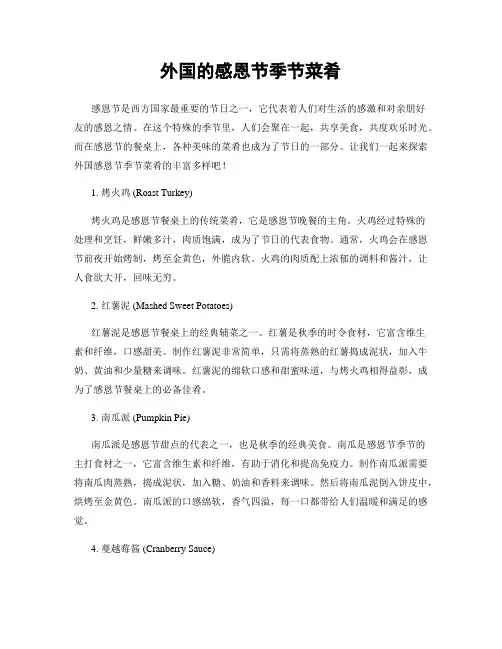 外国的感恩节季节菜肴

感恩节是西方国家最重要的节日之一，它代表着人们对生活的感激和对亲朋好友的感恩之情。在这个特殊的季节里，人们会聚在一起，共享美食，共度欢乐时光。而在感恩节的餐桌上，各种美味的菜肴也成为了节日的一部分。让我们一起来探索外国感恩节季节菜肴的丰富多样吧！

1. 烤火鸡 (Roast Turkey)

烤火鸡是感恩节餐桌上的传统菜肴，它是感恩节晚餐的主角。火鸡经过特殊的处理和烹饪，鲜嫩多汁，肉质饱满，成为了节日的代表食物。通常，火鸡会在感恩节前夜开始烤制，烤至金黄色，外脆内软。火鸡的肉质配上浓郁的调料和酱汁，让人食欲大开，回味无穷。

2. 红薯泥 (Mashed Sweet Potatoes)

红薯泥是感恩节餐桌上的经典辅菜之一。红薯是秋季的时令食材，它富含维生素和纤维，口感甜美。制作红薯泥非常简单，只需将蒸熟的红薯捣成泥状，加入牛奶、黄油和少量糖来调味。红薯泥的绵软口感和甜蜜味道，与烤火鸡相得益彰，成为了感恩节餐桌上的必备佳肴。

3. 南瓜派 (Pumpkin Pie)

南瓜派是感恩节甜点的代表之一，也是秋季的经典美食。南瓜是感恩节季节的主打食材之一，它富含维生素和纤维，有助于消化和提高免疫力。制作南瓜派需要将南瓜肉蒸熟，捣成泥状，加入糖、奶油和香料来调味。然后将南瓜泥倒入饼皮中，烘烤至金黄色。南瓜派的口感绵软，香气四溢，每一口都带给人们温暖和满足的感觉。

4. 蔓越莓酱 (Cranberry Sauce)